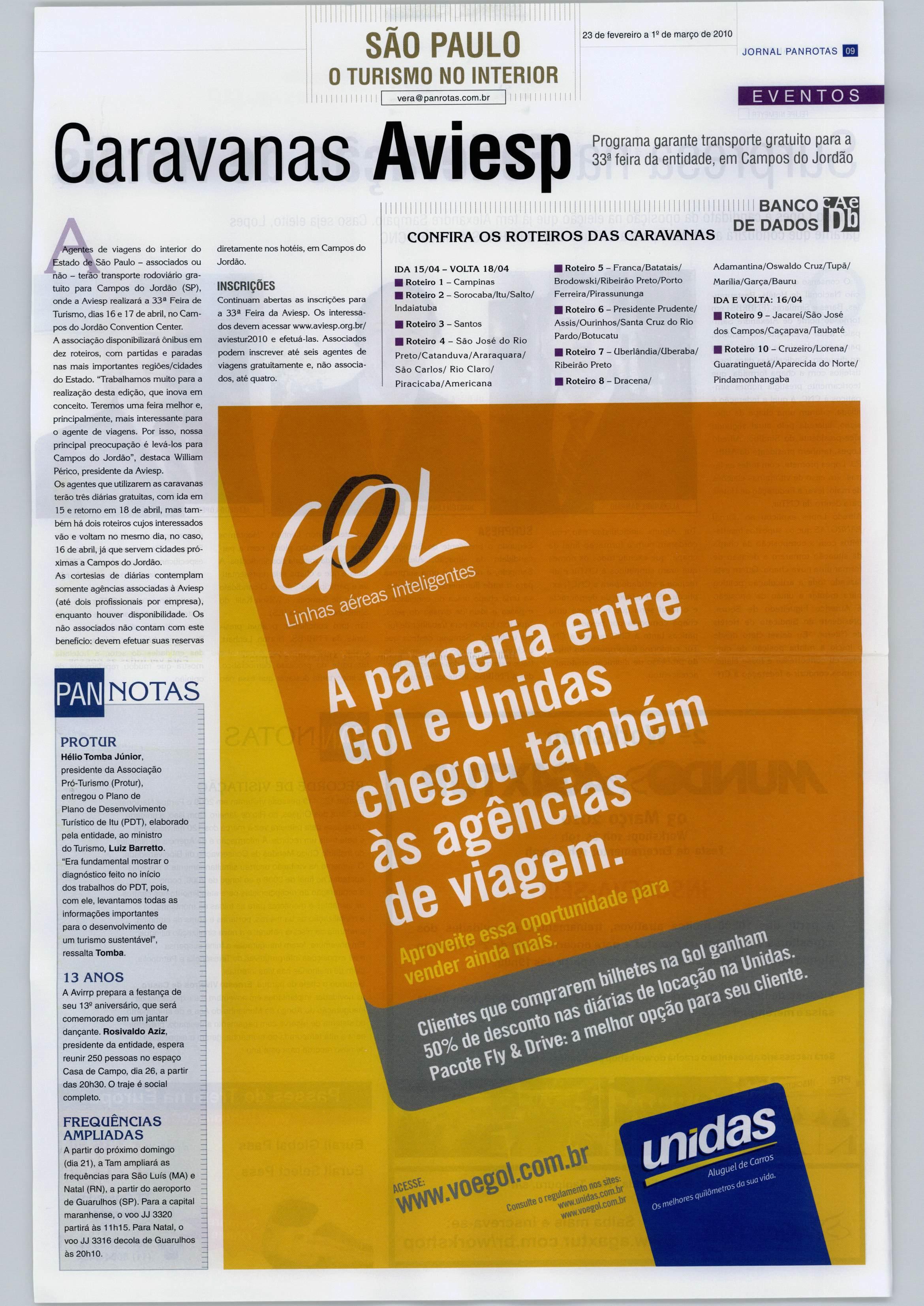 SÃO PAULO
O TURISMO NO INTERIOR
vera@panrotas.com.br

23 de fevereiro a 1º de março de 2010

JORNAL PANROTAS 09

EVENTOS

Caravanas Aviesp

Programa garante transporte gratuito para a 33ª feira da entidade, em Campos do Jordão

Agentes de viagens do interior do Estado de São Paulo – associados ou não – terão transporte rodoviário gratuito para Campos do Jordão (SP), onde a Aviesp realizará a 33ª Feira de Turismo, dias 16 e 17 de abril, no Campos do Jordão Convention Center.

A associação disponibilizará ônibus em dez roteiros, com partidas e paradas nas mais importantes regiões/cidades do Estado. "Trabalhamos muito para a realização desta edição, que inova em conceito. Teremos uma feira melhor e, principalmente, mais interessante para o agente de viagens. Por isso, nossa principal preocupação é levá-los para Campos do Jordão", destaca William Périco, presidente da Aviesp.

Os agentes que utilizarem as caravanas terão três diárias gratuitas, com ida em 15 e retorno em 18 de abril, mas também há dois roteiros cujos interessados vão e voltam no mesmo dia, no caso, 16 de abril, já que servem cidades próximas a Campos do Jordão.

As cortesias de diárias contemplam somente agências associadas à Aviesp (até dois profissionais por empresa), enquanto houver disponibilidade. Os não associados não contam com este benefício: devem efetuar suas reservas diretamente nos hotéis, em Campos do Jordão.

INSCRIÇÕES
Continuam abertas as inscrições para a 33ª Feira da Aviesp. Os interessados devem acessar www.aviesp.org.br/aviestur2010 e efetuá-las. Associados podem inscrever até seis agentes de viagens gratuitamente e, não associados, até quatro.

BANCO DE DADOS

CONFIRA OS ROTEIROS DAS CARAVANAS

IDA 15/04 – VOLTA 18/04
Roteiro 1 – Campinas
Roteiro 2 – Sorocaba/Itu/Salto/Indaiatuba
Roteiro 3 – Santos
Roteiro 4 – São José do Rio Preto/Catanduva/Araraquara/São Carlos/ Rio Claro/Piracicaba/Americana
Roteiro 5 – Franca/Batatais/Brodowski/Ribeirão Preto/Porto Ferreira/Pirassununga
Roteiro 6 – Presidente Prudente/Assis/Ourinhos/Santa Cruz do Rio Pardo/Botucatu
Roteiro 7 – Uberlândia/Uberaba/Ribeirão Preto
Roteiro 8 – Dracena/Adamantina/Oswaldo Cruz/Tupã/Marília/Garça/Bauru
IDA E VOLTA: 16/04
Roteiro 9 – Jacareí/São José dos Campos/Caçapava/Taubaté
Roteiro 10 – Cruzeiro/Lorena/Guaratinguetá/Aparecida do Norte/Pindamonhangaba

PAN NOTAS

PROTUR
Hélio Tomba Júnior, presidente da Associação Pró-Turismo (Protur), entregou o Plano de Plano de Desenvolvimento Turístico de Itu (PDT), elaborado pela entidade, ao ministro do Turismo, Luiz Barretto. "Era fundamental mostrar o diagnóstico feito no início dos trabalhos do PDT, pois, com ele, levantamos todas as informações importantes para o desenvolvimento de um turismo sustentável", ressalta Tomba.

13 ANOS
A Avirrp prepara a festança de seu 13º aniversário, que será comemorado em um jantar dançante. Rosivaldo Aziz, presidente da entidade, espera reunir 250 pessoas no espaço Casa de Campo, dia 26, a partir das 20h30. O traje é social completo.

FREQUÊNCIAS AMPLIADAS
A partir do próximo domingo (dia 21), a Tam ampliará as frequências para São Luís (MA) e Natal (RN), a partir do aeroporto de Guarulhos (SP). Para a capital maranhense, o voo JJ 3320 partirá às 11h15. Para Natal, o voo JJ 3316 decola de Guarulhos às 20h10.

GOL
Linhas aéreas inteligentes

A parceria entre Gol e Unidas chegou também às agências de viagem.

Aproveite essa oportunidade para vender ainda mais.

Clientes que comprarem bilhetes na Gol ganham 50% de desconto nas diárias de locação na Unidas. Pacote Fly & Drive: a melhor opção para seu cliente.

ACESSE: www.voegol.com.br
Consulte o regulamento nos sites: www.unidas.com.br www.voegol.com.br

unidas
Aluguel de Carros
Os melhores quilômetros da sua vida.